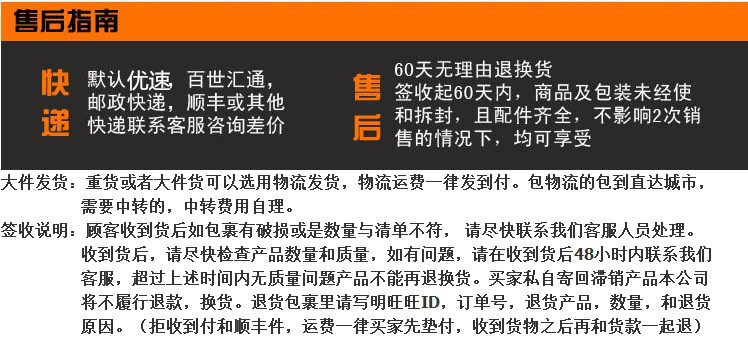 售后指南

快递

默认优速 百世汇通，邮政快递，顺丰或其他快递联系客服咨询差价

售后

60天无理由退换货
签收起60天内，商品及包装未经使和拆封，且配件齐全，不影响2次销售的情况下，均可享受

大件发货：重货或者大件货可以选用物流发货，物流运费一律发到付。包物流的包到直达城市，需要中转的，中转费用自理。

签收说明：顾客收到货后如包裹有破损或是数量与清单不符， 请尽快联系我们客服人员处理。收到货后，请尽快检查产品数量和质量，如有问题，请在收到货后48小时内联系我们客服，超过上述时间内无质量问题产品不能再退换货。买家私自寄回滞销产品本公司将不履行退款，换货。退货包裹里请写明旺旺ID，订单号，退货产品，数量，和退货原因。（拒收到付和顺丰件，运费一律买家先垫付，收到货物之后再和货款一起退）